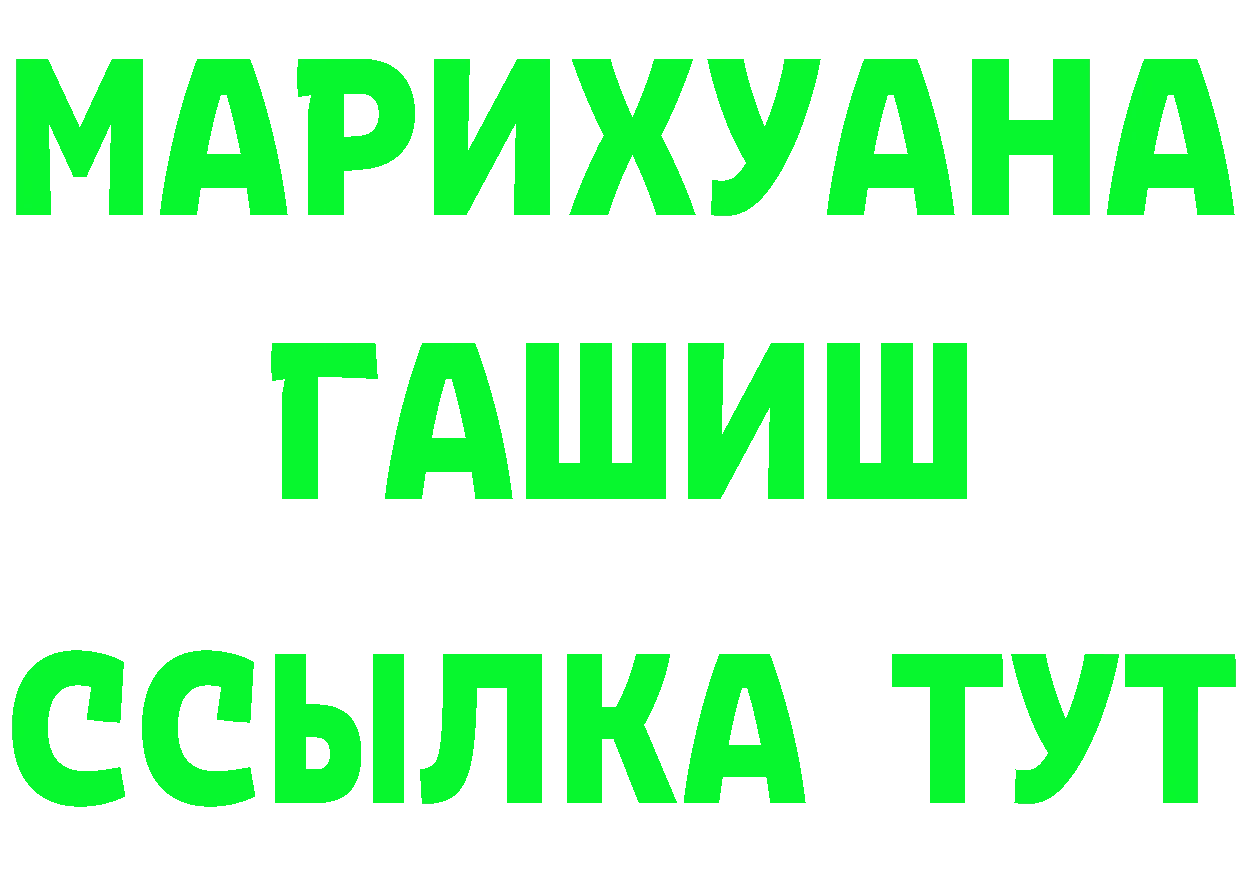 МАРИХУАНА
ГАШИШ
ССЫЛКА ТУТ